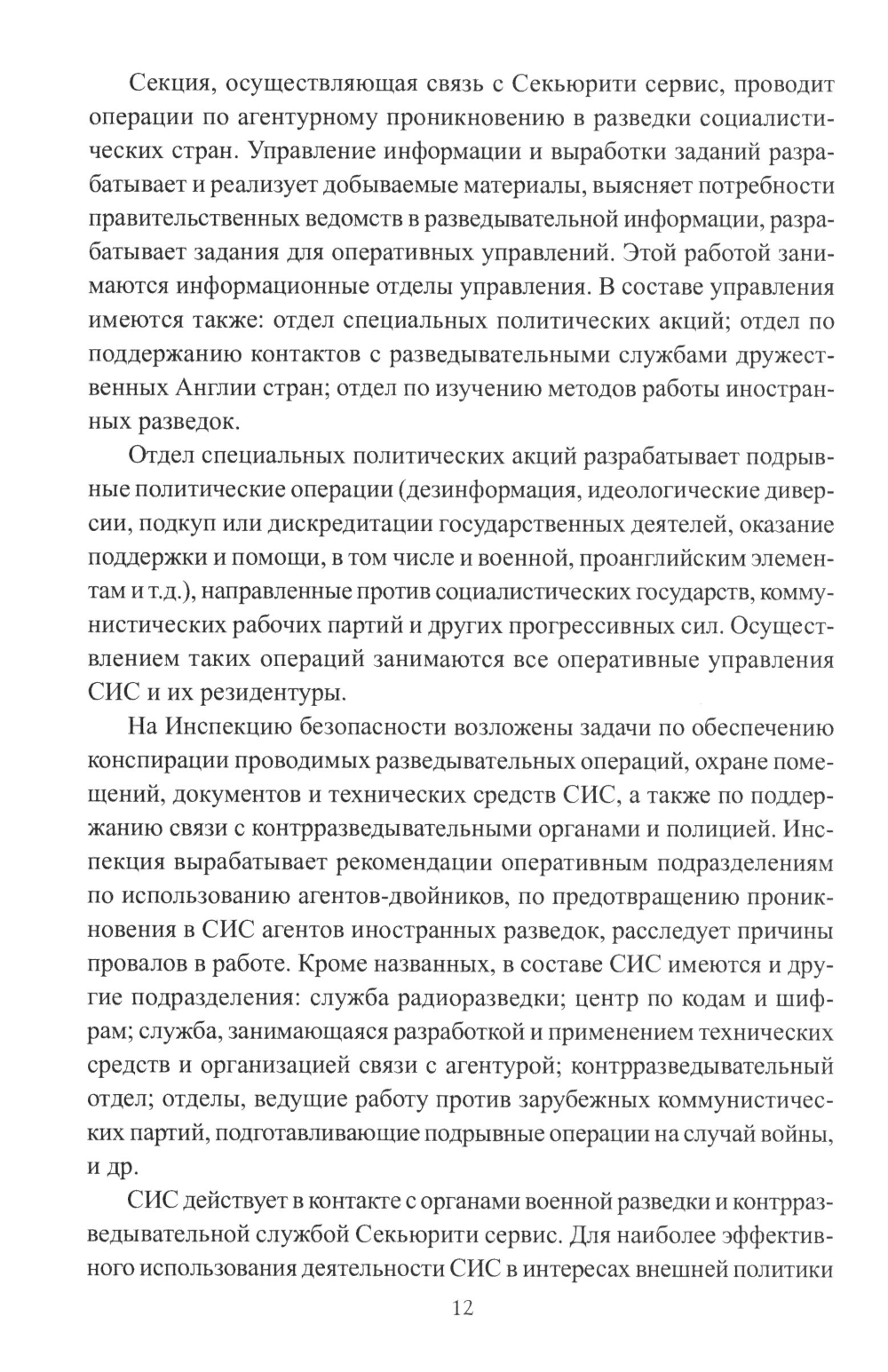 Секция, осуществляющая связь с Секьюрити сервис, проводит операции по агентурному проникновению в разведки социалистических стран. Управление информации и выработки заданий разрабатывает и реализует добываемые материалы, выясняет потребности правительственных ведомств в разведывательной информации, разрабатывает задания для оперативных управлений. Этой работой занимаются информационные отделы управления. В составе управления имеются также: отдел специальных политических акций; отдел по поддержанию контактов с разведывательными службами дружественных Англии стран; отдел по изучению методов работы иностранных разведок.

Отдел специальных политических акций разрабатывает подрывные политические операции (дезинформация, идеологические диверсии, подкуп или дискредитации государственных деятелей, оказание поддержки и помощи, в том числе и военной, проанглийским элементам и т.д.), направленные против социалистических государств, коммунистических рабочих партий и других прогрессивных сил. Осуществлением таких операций занимаются все оперативные управления СИС и их резидентуры.

На Инспекцию безопасности возложены задачи по обеспечению конспирации проводимых разведывательных операций, охране помещений, документов и технических средств СИС, а также по поддержанию связи с контрразведывательными органами и полицией. Инспекция вырабатывает рекомендации оперативным подразделениям по использованию агентов-двойников, по предотвращению проникновения в СИС агентов иностранных разведок, расследует причины провалов в работе. Кроме названных, в составе СИС имеются и другие подразделения: служба радиоразведки; центр по кодам и шифрам; служба, занимающаяся разработкой и применением технических средств и организацией связи с агентурой; контрразведывательный отдел; отделы, ведущие работу против зарубежных коммунистических партий, подготавливающие подрывные операции на случай войны, и др.

СИС действует в контакте с органами военной разведки и контрразведывательной службой Секьюрити сервис. Для наиболее эффективного использования деятельности СИС в интересах внешней политики

12